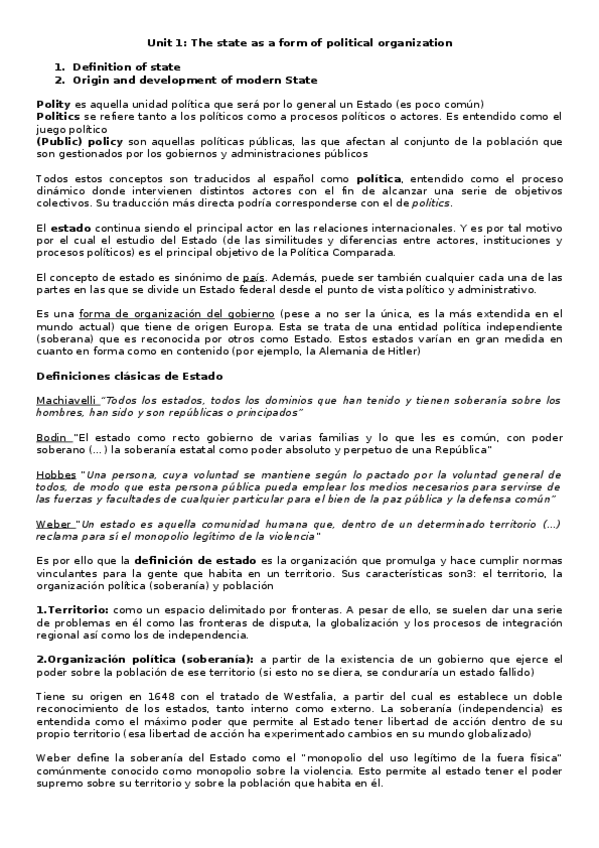 Unit 1: The state as a form of political organization

1. Definition of state
2. Origin and development of modern State

Polity es aquella unidad política que será por lo general un Estado (es poco común)
Politics se refiere tanto a los políticos como a procesos políticos o actores. Es entendido como el juego político
(Public) policy son aquellas políticas públicas, las que afectan al conjunto de la población que son gestionados por los gobiernos y administraciones públicos

Todos estos conceptos son traducidos al español como política, entendido como el proceso dinámico donde intervienen distintos actores con el fin de alcanzar una serie de objetivos colectivos. Su traducción más directa podría corresponderse con el de politics.

El estado continua siendo el principal actor en las relaciones internacionales. Y es por tal motivo por el cual el estudio del Estado (de las similitudes y diferencias entre actores, instituciones y procesos políticos) es el principal objetivo de la Política Comparada.

El concepto de estado es sinónimo de país. Además, puede ser también cualquier cada una de las partes en las que se divide un Estado federal desde el punto de vista político y administrativo.

Es una forma de organización del gobierno (pese a no ser la única, es la más extendida en el mundo actual) que tiene de origen Europa. Esta se trata de una entidad política independiente (soberana) que es reconocida por otros como Estado. Estos estados varían en gran medida en cuanto en forma como en contenido (por ejemplo, la Alemania de Hitler)

Definiciones clásicas de Estado

Machiavelli "Todos los estados, todos los dominios que han tenido y tienen soberanía sobre los hombres, han sido y son repúblicas o principados"

Bodin "El estado como recto gobierno de varias familias y lo que les es común, con poder soberano (...) la soberanía estatal como poder absoluto y perpetuo de una República"

Hobbes "Una persona, cuya voluntad se mantiene según lo pactado por la voluntad general de todos, de modo que esta persona pública pueda emplear los medios necesarios para servirse de las fuerzas y facultades de cualquier particular para el bien de la paz pública y la defensa común"

Weber "Un estado es aquella comunidad humana que, dentro de un determinado territorio (...) reclama para sí el monopolio legítimo de la violencia"

Es por ello que la definición de estado es la organización que promulga y hace cumplir normas vinculantes para la gente que habita en un territorio. Sus características son3: el territorio, la organización política (soberanía) y población

1.Territorio: como un espacio delimitado por fronteras. A pesar de ello, se suelen dar una serie de problemas en él como las fronteras de disputa, la globalización y los procesos de integración regional así como los de independencia.

2.Organización política (soberanía): a partir de la existencia de un gobierno que ejerce el poder sobre la población de ese territorio (si esto no se diera, se conduraría un estado fallido)

Tiene su origen en 1648 con el tratado de Westfalia, a partir del cual es establece un doble reconocimiento de los estados, tanto interno como externo. La soberanía (independencia) es entendida como el máximo poder que permite al Estado tener libertad de acción dentro de su propio territorio (esa libertad de acción ha experimentado cambios en su mundo globalizado)

Weber define la soberanía del Estado como el "monopolio del uso legítimo de la fuera física" comúnmente conocido como monopolio sobre la violencia. Esto permite al estado tener el poder supremo sobre su territorio y sobre la población que habita en él.